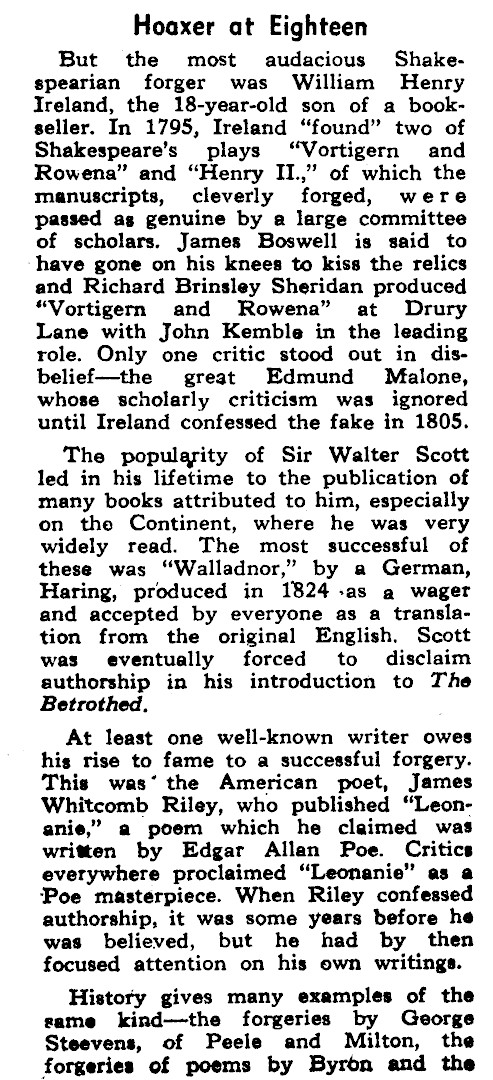 Hoaxer at Eighteen

But the most audacious Shakespearian forger was William Henry Ireland, the 18-year-old son of a bookseller. In 1795, Ireland "found" two of Shakespeare's plays "Vortigern and Rowena" and "Henry II.," of which the manuscripts, cleverly forged, were passed as genuine by a large committee of scholars. James Boswell is said to have gone on his knees to kiss the relics and Richard Brinsley Sheridan produced "Vortigern and Rowena" at Drury Lane with John Kemble in the leading role. Only one critic stood out in disbelief—the great Edmund Malone, whose scholarly criticism was ignored until Ireland confessed the fake in 1805.

The popularity of Sir Walter Scott led in his lifetime to the publication of many books attributed to him, especially on the Continent, where he was very widely read. The most successful of these was "Walladnor," by a German, Haring, produced in 1824 as a wager and accepted by everyone as a translation from the original English. Scott was eventually forced to disclaim authorship in his introduction to The Betrothed.

At least one well-known writer owes his rise to fame to a successful forgery. This was the American poet, James Whitcomb Riley, who published "Leonanie," a poem which he claimed was written by Edgar Allan Poe. Critics everywhere proclaimed "Leonanie" as a Poe masterpiece. When Riley confessed authorship, it was some years before he was believed, but he had by then focused attention on his own writings.

History gives many examples of the same kind—the forgeries by George Steevens, of Peele and Milton, the forgeries of poems by Byron and the